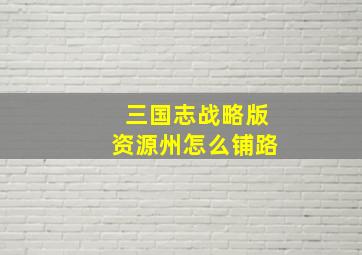 三国志战略版
资源州怎么铺路